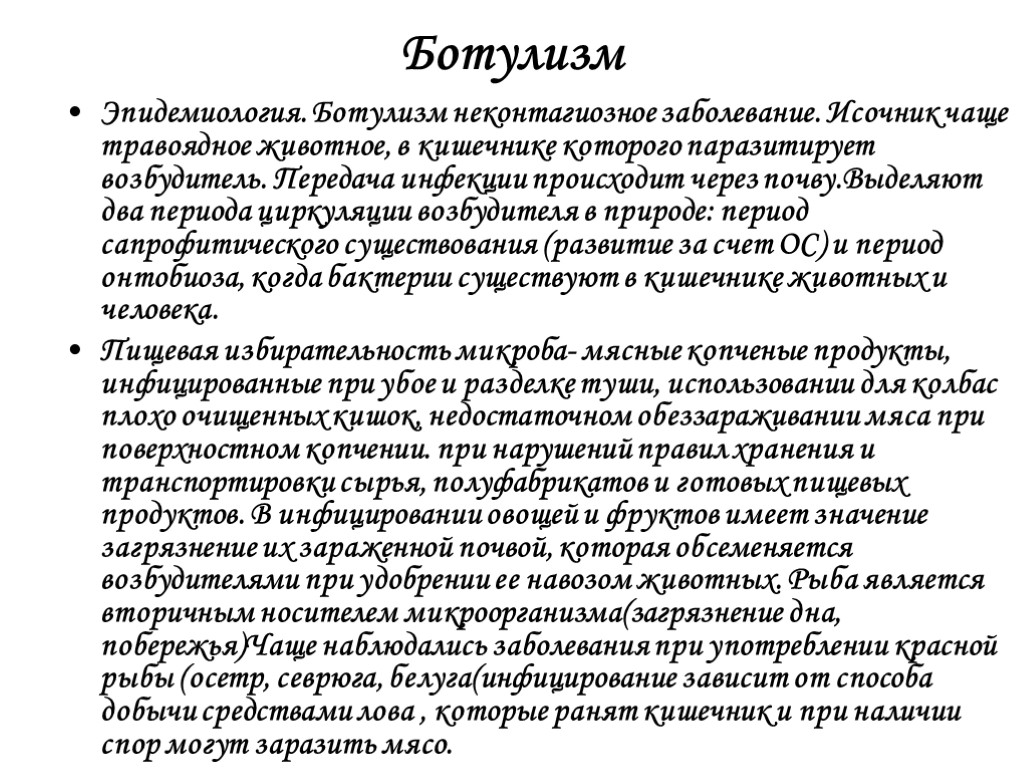 Ботулизм

• Эпидемиология. Ботулизм неконтагиозное заболевание. Исочник чаще травоядное животное, в кишечнике которого паразитирует возбудитель. Передача инфекции происходит через почву.Выделяют два периода циркуляции возбудителя в природе: период сапрофитического существования (развитие за счет ОС) и период онтобиоза, когда бактерии существуют в кишечнике животных и человека.

• Пищевая избирательность микроба- мясные копченые продукты, инфицированные при убое и разделке туши, использовании для колбас плохо очищенных кишок, недостаточном обеззараживании мяса при поверхностном копчении. при нарушений правил хранения и транспортировки сырья, полуфабрикатов и готовых пищевых продуктов. В инфицировании овощей и фруктов имеет значение загрязнение их зараженной почвой, которая обсеменяется возбудителями при удобрении ее навозом животных. Рыба является вторичным носителем микроорганизма(загрязнение дна, побережья)Чаще наблюдались заболевания при употреблении красной рыбы (осетр, севрюга, белуга(инфицирование зависит от способа добычи средствами лова , которые ранят кишечник и при наличии спор могут заразить мясо.